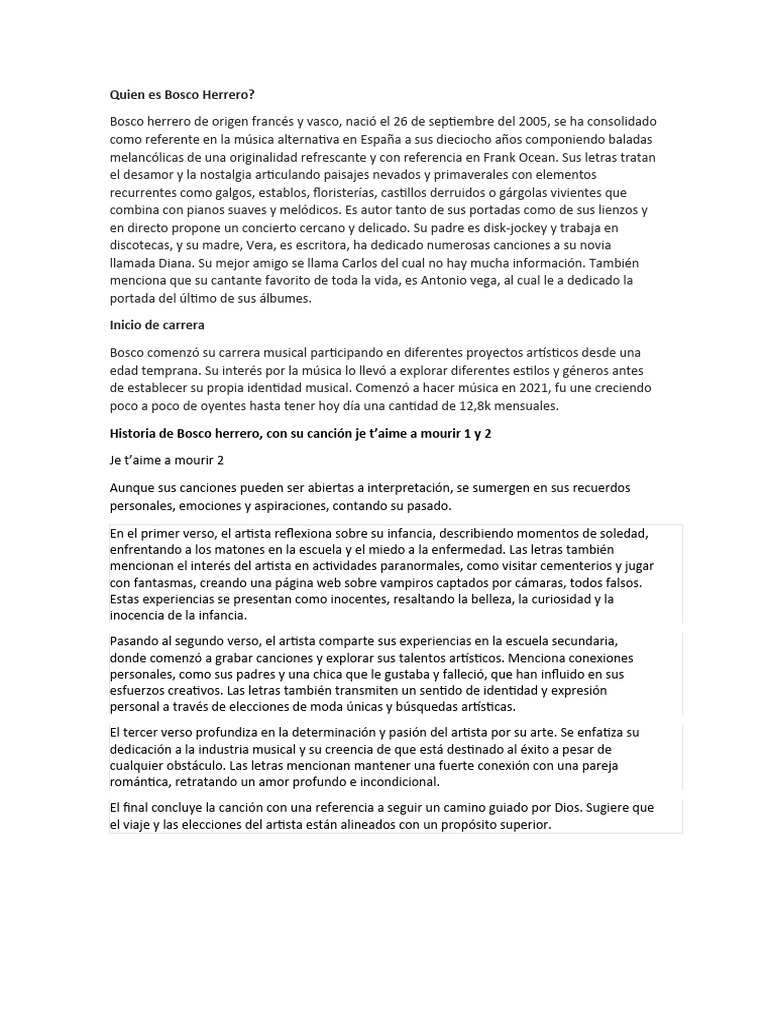 Quien es Bosco Herrero?

Bosco herrero de origen francés y vasco, nació el 26 de septiembre del 2005, se ha consolidado como referente en la música alternativa en España a sus dieciocho años componiendo baladas melancólicas de una originalidad refrescante y con referencia en Frank Ocean. Sus letras tratan el desamor y la nostalgia articulando paisajes nevados y primaverales con elementos recurrentes como galgos, establos, floristerías, castillos derruidos o gárgolas vivientes que combina con pianos suaves y melódicos. Es autor tanto de sus portadas como de sus lienzos y en directo propone un concierto cercano y delicado. Su padre es disk-jockey y trabaja en discotecas, y su madre, Vera, es escritora, ha dedicado numerosas canciones a su novia llamada Diana. Su mejor amigo se llama Carlos del cual no hay mucha información. También menciona que su cantante favorito de toda la vida, es Antonio vega, al cual le a dedicado la portada del último de sus álbumes.

Inicio de carrera

Bosco comenzó su carrera musical participando en diferentes proyectos artísticos desde una edad temprana. Su interés por la música lo llevó a explorar diferentes estilos y géneros antes de establecer su propia identidad musical. Comenzó a hacer música en 2021, fu une creciendo poco a poco de oyentes hasta tener hoy día una cantidad de 12,8k mensuales.

Historia de Bosco herrero, con su canción je t'aime a mourir 1 y 2

Je t'aime a mourir 2

Aunque sus canciones pueden ser abiertas a interpretación, se sumergen en sus recuerdos personales, emociones y aspiraciones, contando su pasado.

En el primer verso, el artista reflexiona sobre su infancia, describiendo momentos de soledad, enfrentando a los matones en la escuela y el miedo a la enfermedad. Las letras también mencionan el interés del artista en actividades paranormales, como visitar cementerios y jugar con fantasmas, creando una página web sobre vampiros captados por cámaras, todos falsos. Estas experiencias se presentan como inocentes, resaltando la belleza, la curiosidad y la inocencia de la infancia.

Pasando al segundo verso, el artista comparte sus experiencias en la escuela secundaria, donde comenzó a grabar canciones y explorar sus talentos artísticos. Menciona conexiones personales, como sus padres y una chica que le gustaba y falleció, que han influido en sus esfuerzos creativos. Las letras también transmiten un sentido de identidad y expresión personal a través de elecciones de moda únicas y búsquedas artísticas.

El tercer verso profundiza en la determinación y pasión del artista por su arte. Se enfatiza su dedicación a la industria musical y su creencia de que está destinado al éxito a pesar de cualquier obstáculo. Las letras mencionan mantener una fuerte conexión con una pareja romántica, retratando un amor profundo e incondicional.

El final concluye la canción con una referencia a seguir un camino guiado por Dios. Sugiere que el viaje y las elecciones del artista están alineados con un propósito superior.